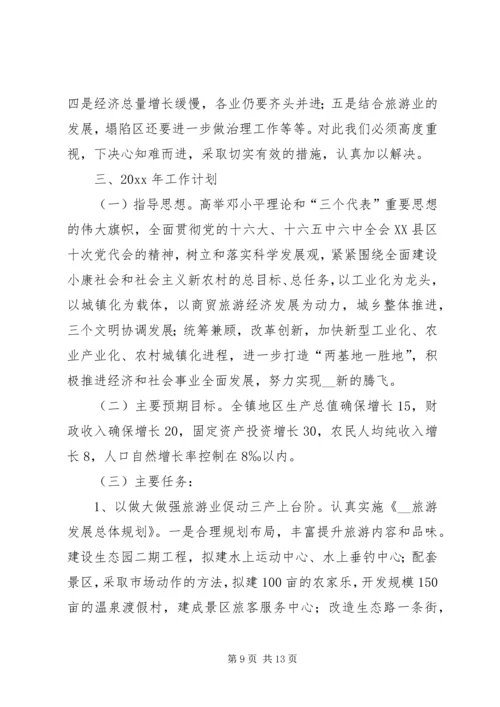 四是经济总量增长缓慢，各业仍要齐头并进；五是结合旅游业的发展，塌陷区还要进一步做治理工作等等。对此我们必须高度重视，下决心知难而进，采取切实有效的措施，认真加以解决。

三、20xx 年工作计划

（一）指导思想。高举邓小平理论和“三个代表”重要思想的伟大旗帜，全面贯彻党的十六大、十六五中六中全会 XX 县区十次党代会的精神，树立和落实科学发展观，紧紧围绕全面建设小康社会和社会主义新农村的总目标、总任务，以工业化为龙头，以城镇化为载体，以商贸旅游经济发展为动力，城乡整体推进，三个文明协调发展；统筹兼顾，改革创新，加快新型工业化、农业产业化、农村城镇化进程，进一步打造“两基地一胜地”，积极推进经济和社会事业全面发展，努力实现__新的腾飞。

（二）主要预期目标。全镇地区生产总值确保增长 15，财政收入确保增长 20，固定资产投资增长 30，农民人均纯收入增长 8，人口自然增长率控制在 8‰以内。

（三）主要任务：

1、以做大做强旅游业促动三产上台阶。认真实施《__旅游发展总体规划》。一是合理规划布局，丰富提升旅游内容和品味。建设生态园二期工程，拟建水上运动中心、水上垂钓中心；配套景区，采取市场动作的方法，拟建 100 亩的农家乐，开发规模 150 亩的温泉渡假村，建成景区旅客服务中心；改造生态路一条街，

第 9 页 共 13 页